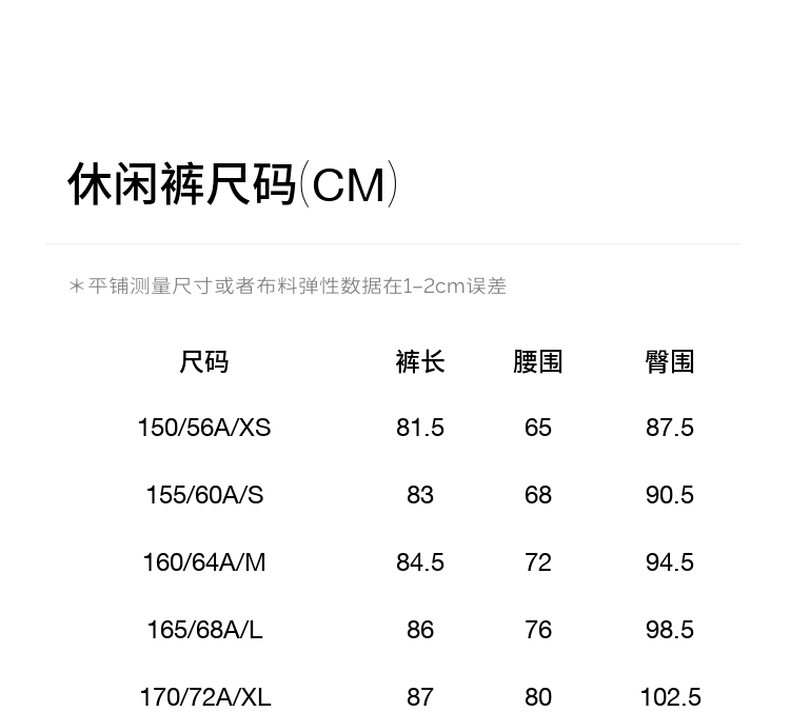 休闲裤尺码(CM)

＊平铺测量尺寸或者布料弹性数据在1-2cm误差

| 尺码 | 裤长 | 腰围 | 臀围 |
|---|---|---|---|
| 150/56A/XS | 81.5 | 65 | 87.5 |
| 155/60A/S | 83 | 68 | 90.5 |
| 160/64A/M | 84.5 | 72 | 94.5 |
| 165/68A/L | 86 | 76 | 98.5 |
| 170/72A/XL | 87 | 80 | 102.5 |